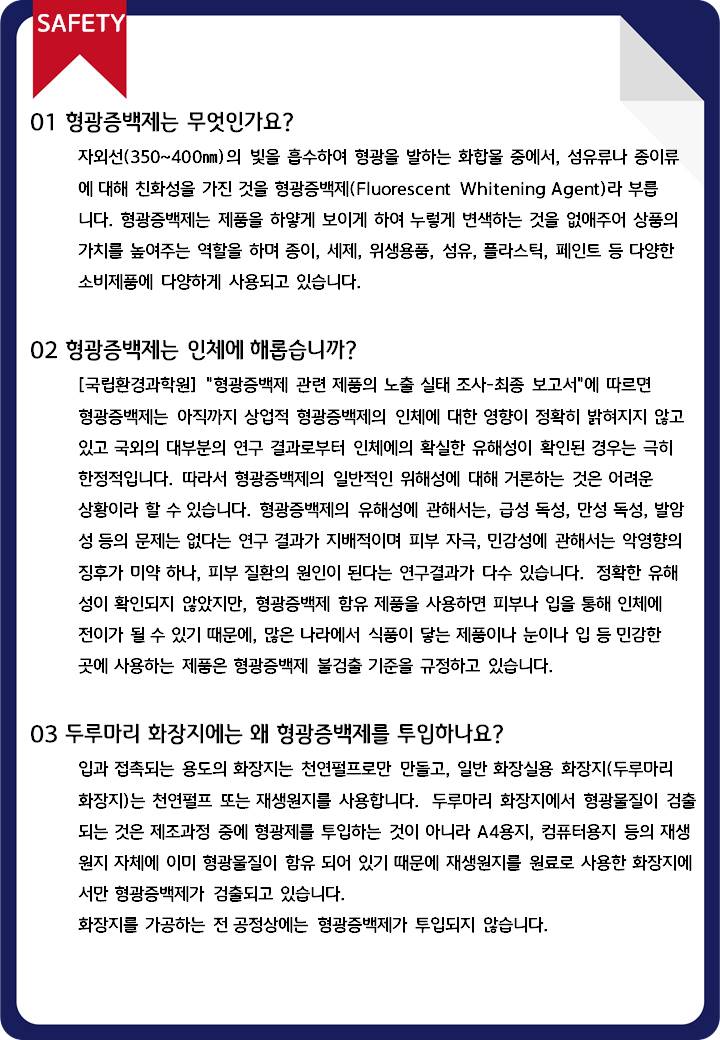 SAFETY

01 형광증백제는 무엇인가요?

자외선(350~400㎚)의 빛을 흡수하여 형광을 발하는 화합물 중에서, 섬유류나 종이류에 대해 친화성을 가진 것을 형광증백제(Fluorescent Whitening Agent)라 부릅니다. 형광증백제는 제품을 하얗게 보이게 하여 누렇게 변색하는 것을 없애주어 상품의 가치를 높여주는 역할을 하며 종이, 세제, 위생용품, 섬유, 플라스틱, 페인트 등 다양한 소비제품에 다양하게 사용되고 있습니다.

02 형광증백제는 인체에 해롭습니까?

[국립환경과학원] "형광증백제 관련 제품의 노출 실태 조사-최종 보고서"에 따르면 형광증백제는 아직까지 상업적 형광증백제의 인체에 대한 영향이 정확히 밝혀지지 않고 있고 국외의 대부분의 연구 결과로부터 인체에의 확실한 유해성이 확인된 경우는 극히 한정적입니다. 따라서 형광증백제의 일반적인 위해성에 대해 거론하는 것은 어려운 상황이라 할 수 있습니다. 형광증백제의 유해성에 관해서는, 급성 독성, 만성 독성, 발암성 등의 문제는 없다는 연구 결과가 지배적이며 피부 자극, 민감성에 관해서는 악영향의 징후가 미약 하나, 피부 질환의 원인이 된다는 연구결과가 다수 있습니다. 정확한 유해성이 확인되지 않았지만, 형광증백제 함유 제품을 사용하면 피부나 입을 통해 인체에 전이가 될 수 있기 때문에, 많은 나라에서 식품이 닿는 제품이나 눈이나 입 등 민감한 곳에 사용하는 제품은 형광증백제 불검출 기준을 규정하고 있습니다.

03 두루마리 화장지에는 왜 형광증백제를 투입하나요?

입과 접촉되는 용도의 화장지는 천연펄프로만 만들고, 일반 화장실용 화장지(두루마리 화장지)는 천연펄프 또는 재생원지를 사용합니다. 두루마리 화장지에서 형광물질이 검출되는 것은 제조과정 중에 형광제를 투입하는 것이 아니라 A4용지, 컴퓨터용지 등의 재생원지 자체에 이미 형광물질이 함유 되어 있기 때문에 재생원지를 원료로 사용한 화장지에서만 형광증백제가 검출되고 있습니다.
화장지를 가공하는 전 공정상에는 형광증백제가 투입되지 않습니다.